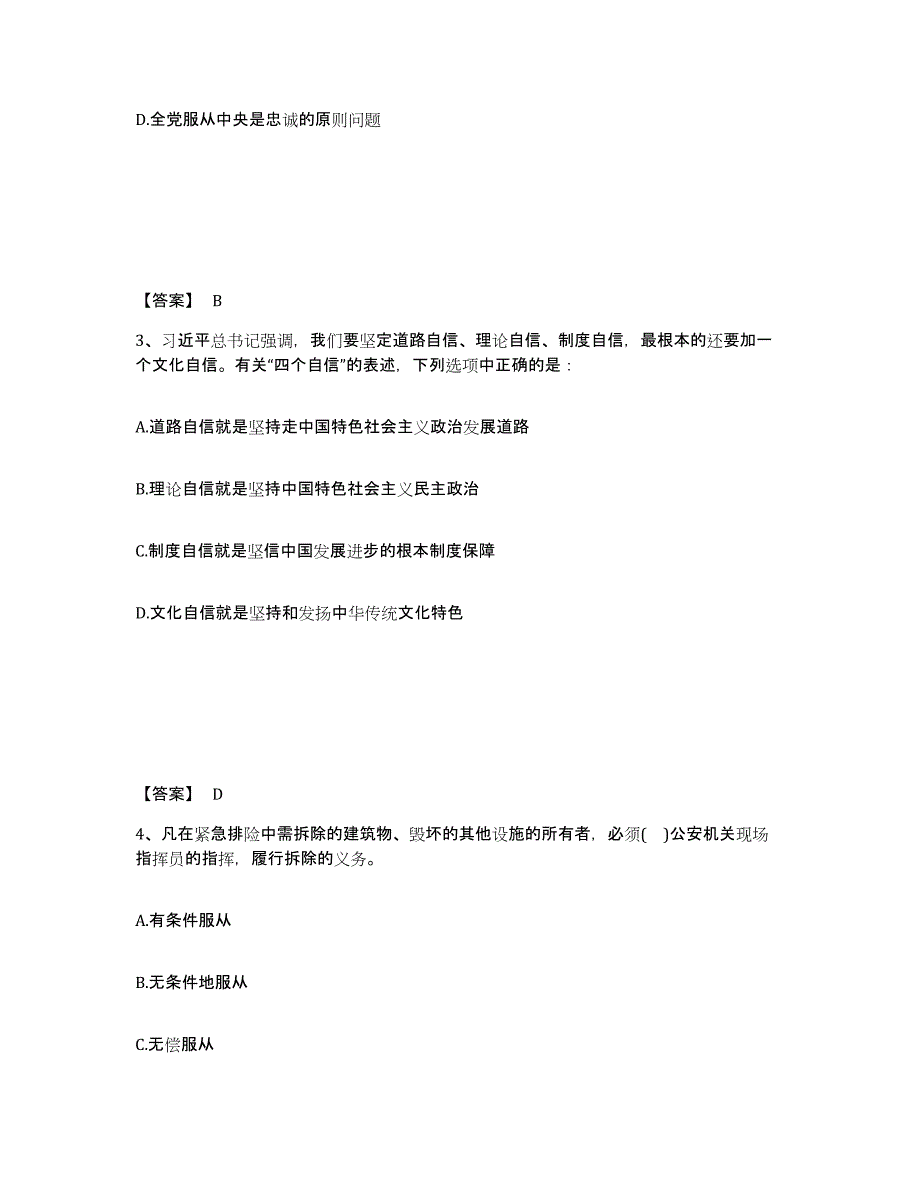 D.全党服从中央是忠诚的原则问题

【答案】 B

3、习近平总书记强调，我们要坚定道路自信、理论自信、制度自信，最根本的还要加一个文化自信。有关“四个自信”的表述，下列选项中正确的是：

A.道路自信就是坚持走中国特色社会主义政治发展道路

B.理论自信就是坚持中国特色社会主义民主政治

C.制度自信就是坚信中国发展进步的根本制度保障

D.文化自信就是坚持和发扬中华传统文化特色

【答案】 D

4、凡在紧急排险中需拆除的建筑物、毁坏的其他设施的所有者，必须( )公安机关现场指挥员的指挥，履行拆除的义务。

A.有条件服从

B.无条件地服从

C.无偿服从